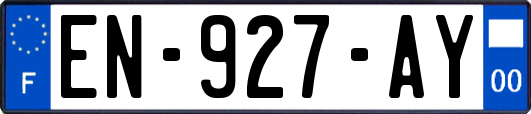 F
EN-927-AY
00